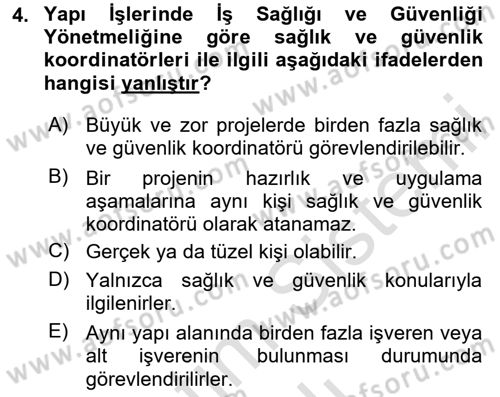 4. Yapı İşlerinde İş Sağlığı ve Güvenliği Yönetmeliğine göre sağlık ve güvenlik koordinatörleri ile ilgili aşağıdaki ifadelerden hangisi yanlıştır?

A) Büyük ve zor projelerde birden fazla sağlık ve güvenlik koordinatörü görevlendirilebilir.

B) Bir projenin hazırlık ve uygulama aşamalarına aynı kişi sağlık ve güvenlik koordinatörü olarak atanamaz.

C) Gerçek ya da tüzel kişi olabilir.

D) Yalnızca sağlık ve güvenlik konularıyla ilgilenirler.

E) Aynı yapı alanında birden fazla işveren veya alt işverenin bulunması durumunda görevlendirilirler.

www.aofsoru.com